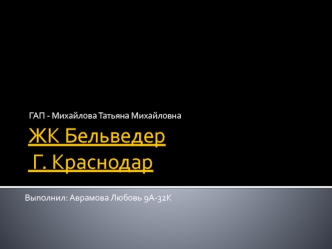 ГАП - Михайлова Татьяна Михайловна

ЖК Бельведер
Г. Краснодар

Выполнил: Аврамова Любовь 9А-32К